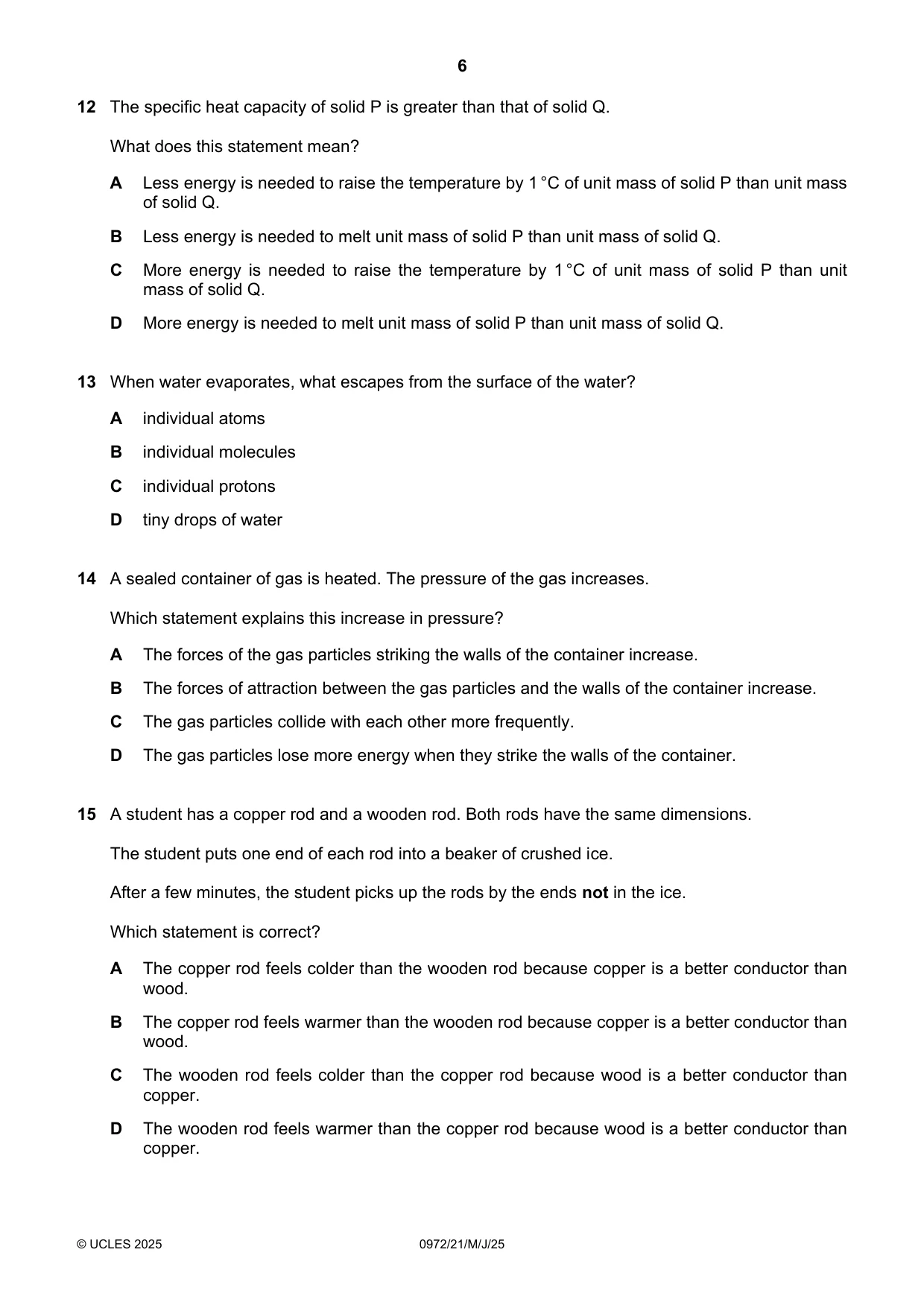 6

12 The specific heat capacity of solid P is greater than that of solid Q.

What does this statement mean?

A Less energy is needed to raise the temperature by 1 °C of unit mass of solid P than unit mass of solid Q.

B Less energy is needed to melt unit mass of solid P than unit mass of solid Q.

C More energy is needed to raise the temperature by 1 °C of unit mass of solid P than unit mass of solid Q.

D More energy is needed to melt unit mass of solid P than unit mass of solid Q.

13 When water evaporates, what escapes from the surface of the water?

A individual atoms

B individual molecules

C individual protons

D tiny drops of water

14 A sealed container of gas is heated. The pressure of the gas increases.

Which statement explains this increase in pressure?

A The forces of the gas particles striking the walls of the container increase.

B The forces of attraction between the gas particles and the walls of the container increase.

C The gas particles collide with each other more frequently.

D The gas particles lose more energy when they strike the walls of the container.

15 A student has a copper rod and a wooden rod. Both rods have the same dimensions.

The student puts one end of each rod into a beaker of crushed ice.

After a few minutes, the student picks up the rods by the ends not in the ice.

Which statement is correct?

A The copper rod feels colder than the wooden rod because copper is a better conductor than wood.

B The copper rod feels warmer than the wooden rod because copper is a better conductor than wood.

C The wooden rod feels colder than the copper rod because wood is a better conductor than copper.

D The wooden rod feels warmer than the copper rod because wood is a better conductor than copper.

© UCLES 2025 0972/21/M/J/25